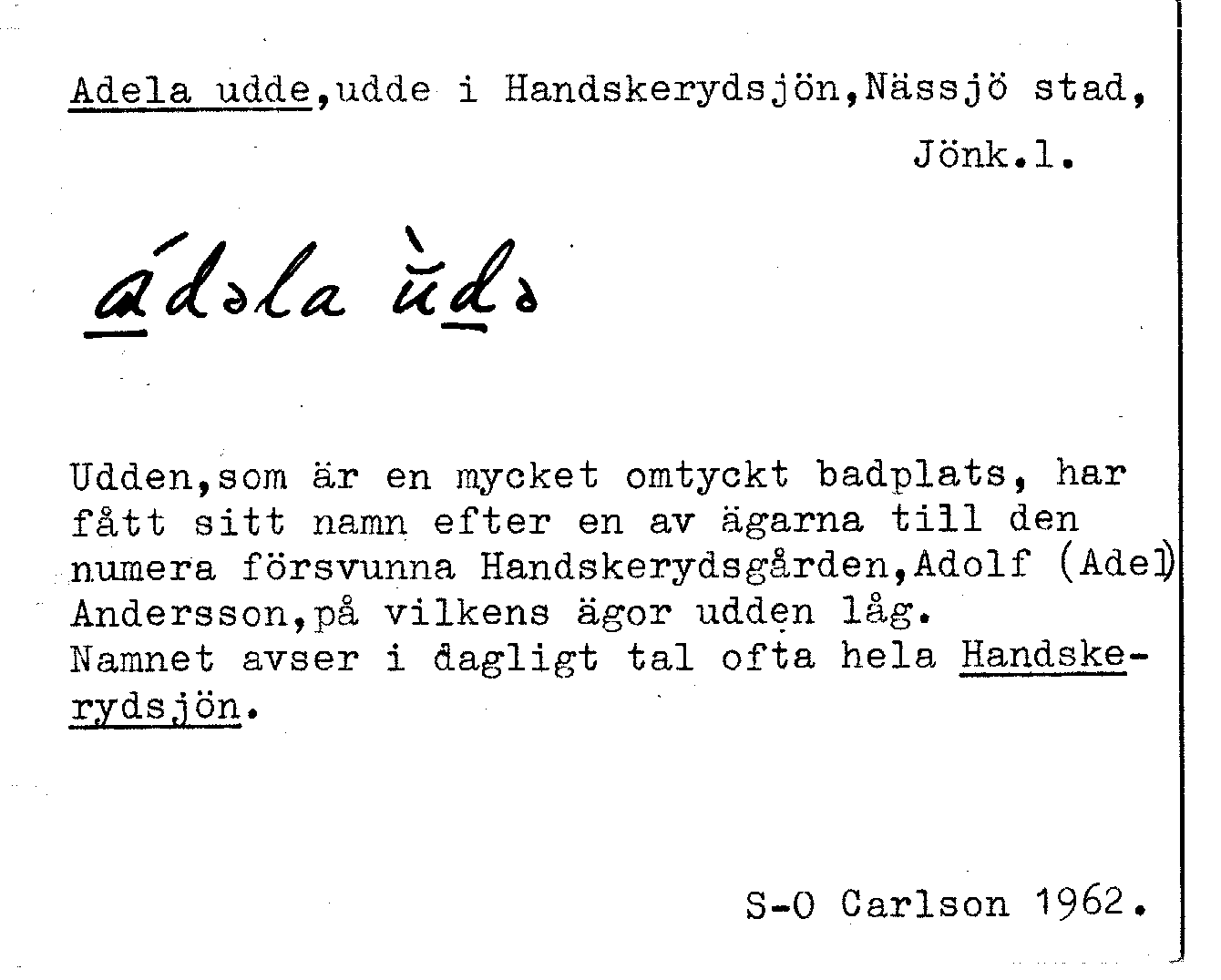 Adela udde,udde i Handskerydsjön,Nässjö stad, Jönk.l.

ádəla ùdə

Udden,som är en mycket omtyckt badplats, har fått sitt namn efter en av ägarna till den numera försvunna Handskerydsgården,Adolf (Adel) Andersson,på vilkens ägor udden låg.
Namnet avser i dagligt tal ofta hela Handskerydsjön.

S-O Carlson 1962.